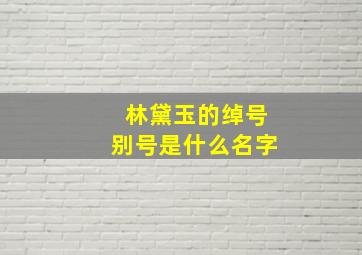 林黛玉的绰号
别号是什么名字